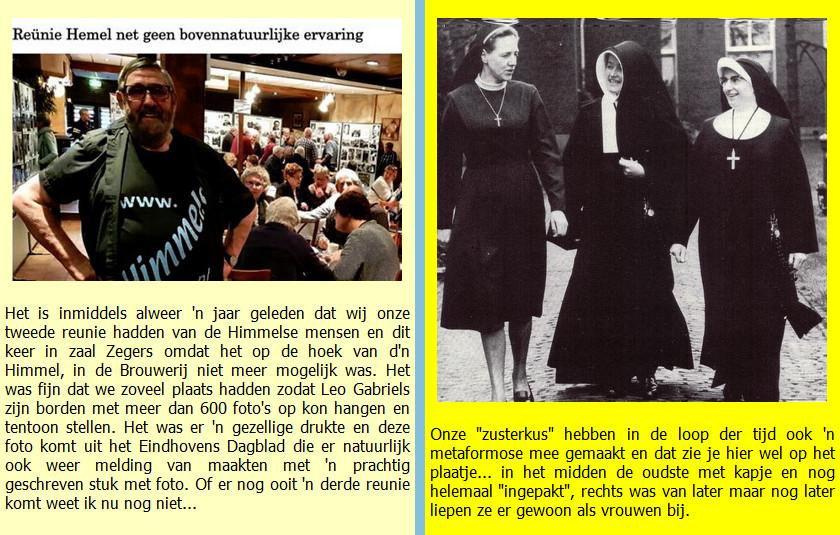 Reünie Hemel net geen bovennatuurlijke ervaring

www.
Himmels

Het is inmiddels alweer 'n jaar geleden dat wij onze tweede reunie hadden van de Himmelse mensen en dit keer in zaal Zegers omdat het op de hoek van d'n Himmel, in de Brouwerij niet meer mogelijk was. Het was fijn dat we zoveel plaats hadden zodat Leo Gabriels zijn borden met meer dan 600 foto's op kon hangen en tentoon stellen. Het was er 'n gezellige drukte en deze foto komt uit het Eindhovens Dagblad die er natuurlijk ook weer melding van maakten met 'n prachtig geschreven stuk met foto. Of er nog ooit 'n derde reunie komt weet ik nu nog niet...

Onze "zusterkus" hebben in de loop der tijd ook 'n metaformose mee gemaakt en dat zie je hier wel op het plaatje... in het midden de oudste met kapje en nog helemaal "ingepakt", rechts was van later maar nog later liepen ze er gewoon als vrouwen bij.